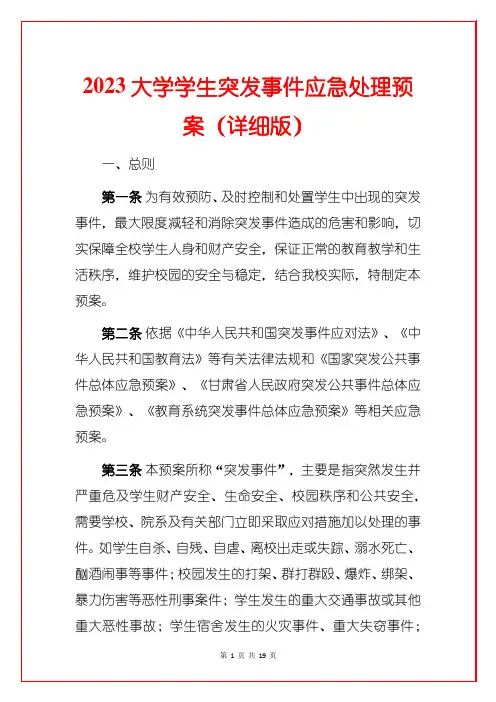 2023 大学学生突发事件应急处理预案（详细版）

一、总则

第一条 为有效预防、及时控制和处置学生中出现的突发事件，最大限度减轻和消除突发事件造成的危害和影响，切实保障全校学生人身和财产安全，保证正常的教育教学和生活秩序，维护校园的安全与稳定，结合我校实际，特制定本预案。

第二条 依据《中华人民共和国突发事件应对法》、《中华人民共和国教育法》等有关法律法规和《国家突发公共事件总体应急预案》、《甘肃省人民政府突发公共事件总体应急预案》、《教育系统突发事件总体应急预案》等相关应急预案。

第三条 本预案所称“突发事件”，主要是指突然发生并严重危及学生财产安全、生命安全、校园秩序和公共安全，需要学校、院系及有关部门立即采取应对措施加以处理的事件。如学生自杀、自残、自虐、离校出走或失踪、溺水死亡、酗酒闹事等事件；校园发生的打架、群打群殴、爆炸、绑架、暴力伤害等恶性刑事案件；学生发生的重大交通事故或其他重大恶性事故；学生宿舍发生的火灾事件、重大失窃事件；

第 1 页 共 19 页